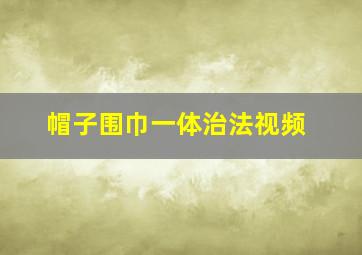 帽子围巾一体治法视频